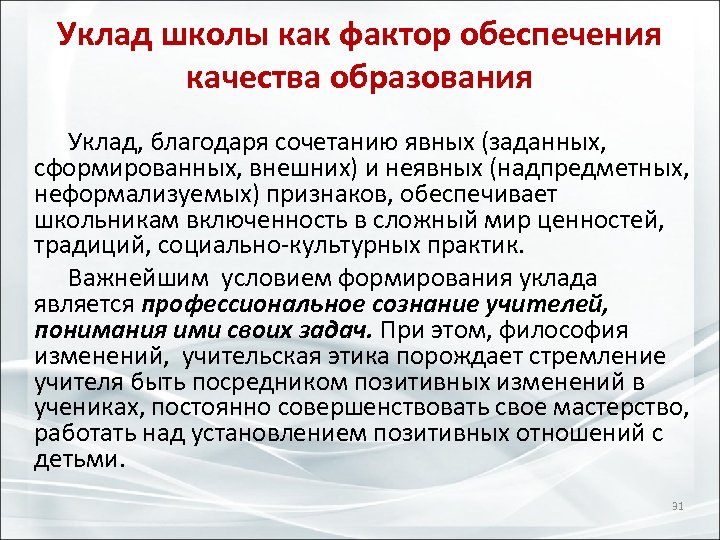 Уклад школы как фактор обеспечения качества образования

Уклад, благодаря сочетанию явных (заданных, сформированных, внешних) и неявных (надпредметных, неформализуемых) признаков, обеспечивает школьникам включенность в сложный мир ценностей, традиций, социально-культурных практик.

Важнейшим условием формирования уклада является профессиональное сознание учителей, понимания ими своих задач. При этом, философия изменений, учительская этика порождает стремление учителя быть посредником позитивных изменений в учениках, постоянно совершенствовать свое мастерство, работать над установлением позитивных отношений с детьми.

31